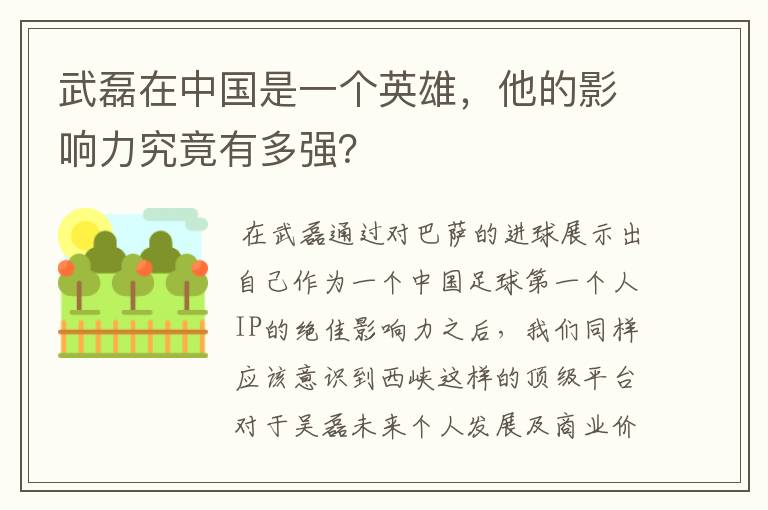 武磊在中国是一个英雄，他的影响力究竟有多强？

在武磊通过对巴萨的进球展示出自己作为一个中国足球第一个人IP的绝佳影响力之后，我们同样应该意识到西峡这样的顶级平台对于吴磊未来个人发展及商业价